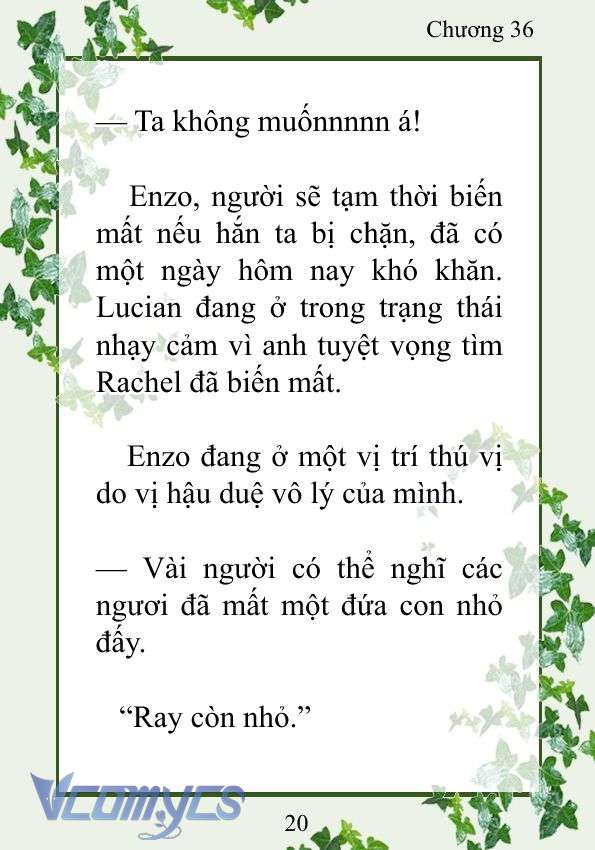 Chương 36

— Ta không muốnnnnn á!

Enzo, người sẽ tạm thời biến mất nếu hắn ta bị chặn, đã có một ngày hôm nay khó khăn. Lucian đang ở trong trạng thái nhạy cảm vì anh tuyệt vọng tìm Rachel đã biến mất.

Enzo đang ở một vị trí thú vị do vị hậu duệ vô lý của mình.

— Vài người có thể nghĩ các ngươi đã mất một đứa con nhỏ đấy.

“Ray còn nhỏ.”

Vcomycs

20